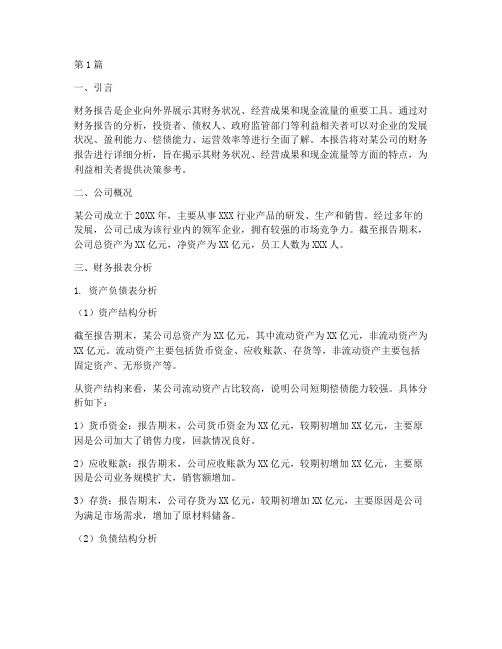 第1篇

一、引言

财务报告是企业向外界展示其财务状况、经营成果和现金流量的重要工具。通过对财务报告的分析，投资者、债权人、政府监管部门等利益相关者可以对企业的发展状况、盈利能力、偿债能力、运营效率等进行全面了解。本报告将对某公司的财务报告进行详细分析，旨在揭示其财务状况、经营成果和现金流量等方面的特点，为利益相关者提供决策参考。

二、公司概况

某公司成立于20XX年，主要从事XXX行业产品的研发、生产和销售。经过多年的发展，公司已成为该行业内的领军企业，拥有较强的市场竞争力。截至报告期末，公司总资产为XX亿元，净资产为XX亿元，员工人数为XXX人。

三、财务报表分析

1. 资产负债表分析

（1）资产结构分析

截至报告期末，某公司总资产为XX亿元，其中流动资产为XX亿元，非流动资产为XX亿元。流动资产主要包括货币资金、应收账款、存货等，非流动资产主要包括固定资产、无形资产等。

从资产结构来看，某公司流动资产占比较高，说明公司短期偿债能力较强。具体分析如下：

1）货币资金：报告期末，公司货币资金为XX亿元，较期初增加XX亿元，主要原因是公司加大了销售力度，回款情况良好。

2）应收账款：报告期末，公司应收账款为XX亿元，较期初增加XX亿元，主要原因是公司业务规模扩大，销售额增加。

3）存货：报告期末，公司存货为XX亿元，较期初增加XX亿元，主要原因是公司为满足市场需求，增加了原材料储备。

（2）负债结构分析